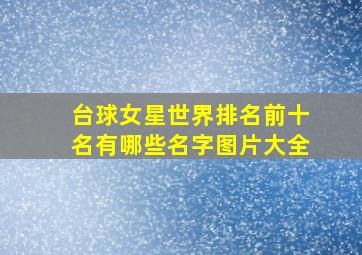 台球女星世界排名前十名有哪些名字图片大全